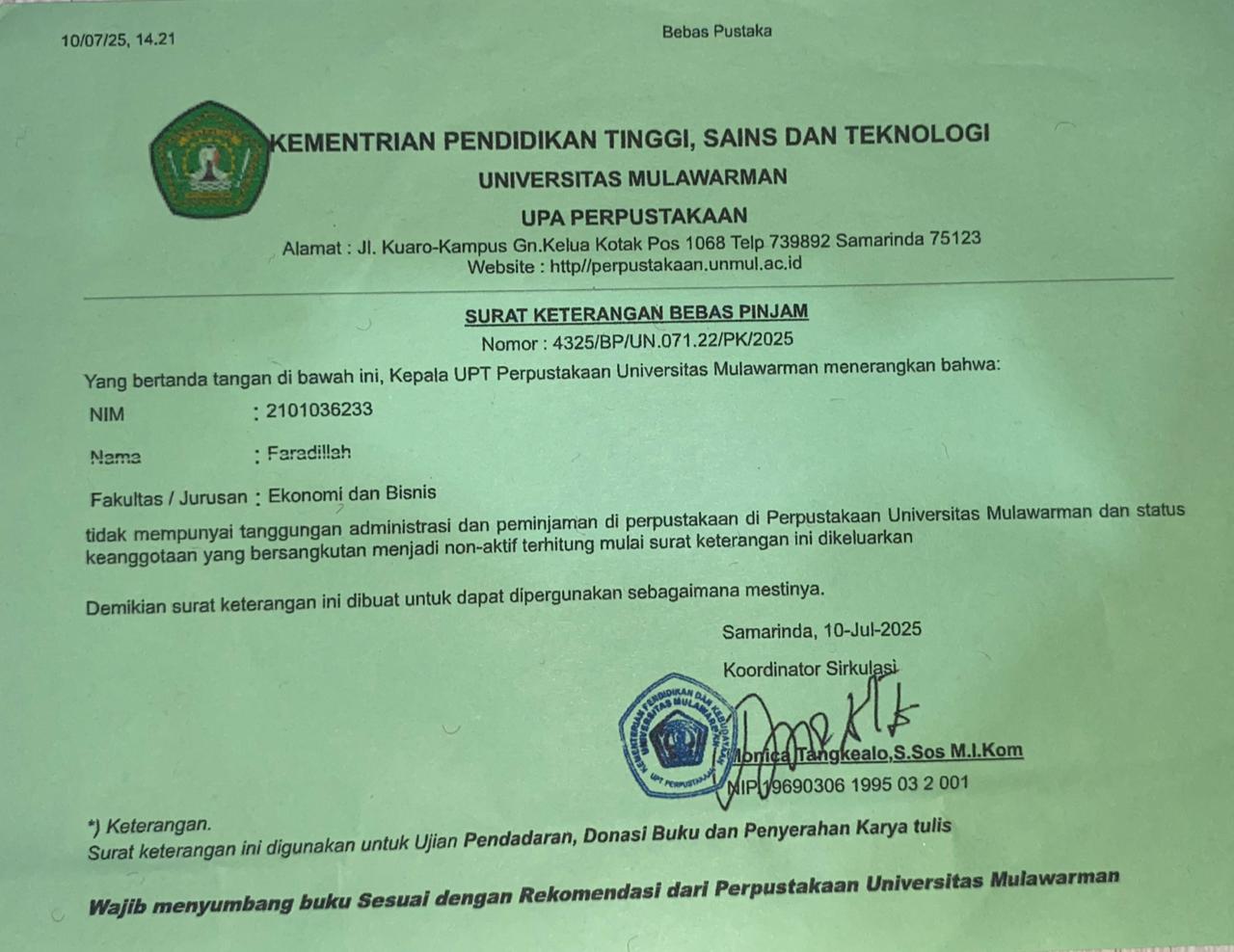 10/07/25, 14.21

Bebas Pustaka

KEMENTRIAN PENDIDIKAN TINGGI, SAINS DAN TEKNOLOGI
UNIVERSITAS MULAWARMAN
UPA PERPUSTAKAAN
Alamat : Jl. Kuaro-Kampus Gn.Kelua Kotak Pos 1068 Telp 739892 Samarinda 75123
Website : http//perpustakaan.unmul.ac.id

SURAT KETERANGAN BEBAS PINJAM
Nomor : 4325/BP/UN.071.22/PK/2025

Yang bertanda tangan di bawah ini, Kepala UPT Perpustakaan Universitas Mulawarman menerangkan bahwa:

NIM : 2101036233

Nama : Faradillah

Fakultas / Jurusan : Ekonomi dan Bisnis

tidak mempunyai tanggungan administrasi dan peminjaman di perpustakaan di Perpustakaan Universitas Mulawarman dan status keanggotaan yang bersangkutan menjadi non-aktif terhitung mulai surat keterangan ini dikeluarkan

Demikian surat keterangan ini dibuat untuk dapat dipergunakan sebagaimana mestinya.

Samarinda, 10-Jul-2025

Koordinator Sirkulasi

KEMENTERIAN PENDIDIKAN DAN KEBUDAYAAN UNIVERSITAS MULAWARMAN UPT PERPUSTAKAAN

Monica Tangkealo,S.Sos M.I.Kom
NIP 19690306 1995 03 2 001

*) Keterangan.
Surat keterangan ini digunakan untuk Ujian Pendadaran, Donasi Buku dan Penyerahan Karya tulis

Wajib menyumbang buku Sesuai dengan Rekomendasi dari Perpustakaan Universitas Mulawarman